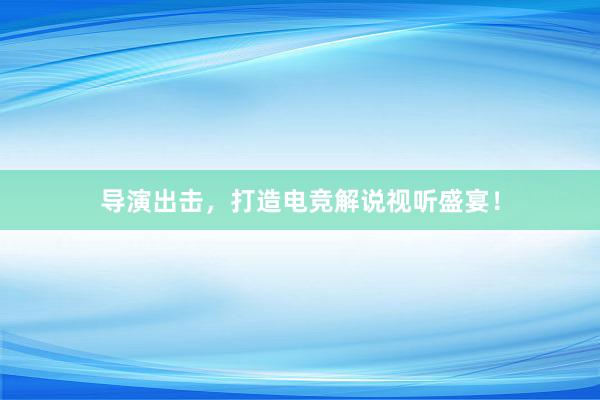 导演出击，打造电竞解说视听盛宴！